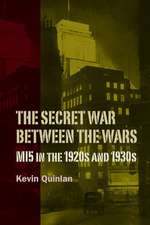 THE SECRET WAR BETWEEN THE WARS

MI5 IN THE 1920S AND 1930S

Kevin Quinlan